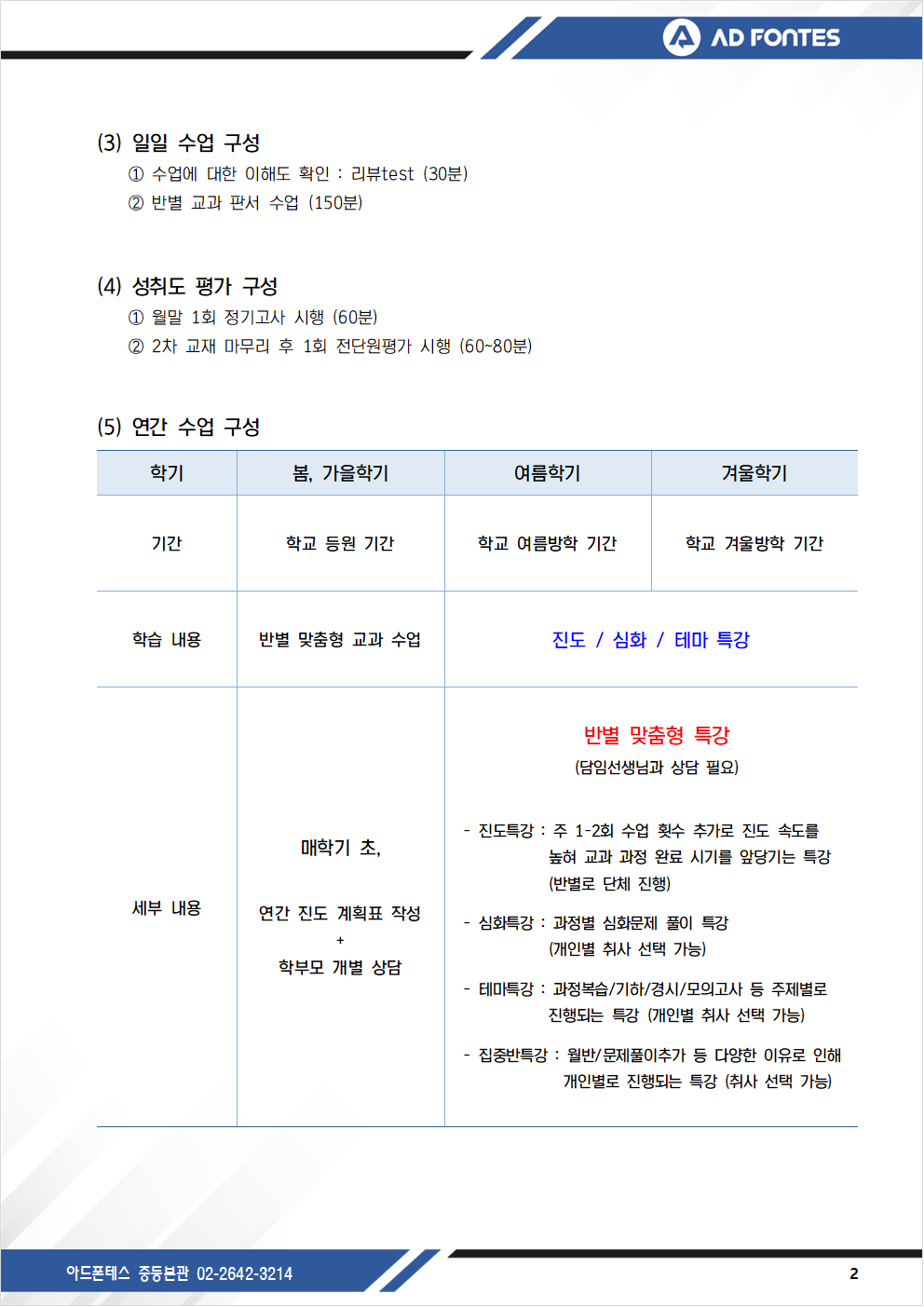 AD FONTES

(3) 일일 수업 구성
① 수업에 대한 이해도 확인 : 리뷰test (30분)
② 반별 교과 판서 수업 (150분)

(4) 성취도 평가 구성
① 월말 1회 정기고사 시행 (60분)
② 2차 교재 마무리 후 1회 전단원평가 시행 (60~80분)

(5) 연간 수업 구성

| 학기 | 봄, 가을학기 | 여름학기 | 겨울학기 |
|---|---|---|---|
| 기간 | 학교 등원 기간 | 학교 여름방학 기간 | 학교 겨울방학 기간 |
| 학습 내용 | 반별 맞춤형 교과 수업 | 진도 / 심화 / 테마 특강 | |
| 세부 내용 | 매학기 초, 연간 진도 계획표 작성 + 학부모 개별 상담 | 반별 맞춤형 특강 (담임선생님과 상담 필요) - 진도특강 : 주 1-2회 수업 횟수 추가로 진도 속도를 높혀 교과 과정 완료 시기를 앞당기는 특강 (반별로 단체 진행) - 심화특강 : 과정별 심화문제 풀이 특강 (개인별 취사 선택 가능) - 테마특강 : 과정복습/기하/경시/모의고사 등 주제별로 진행되는 특강 (개인별 취사 선택 가능) - 집중반특강 : 월반/문제풀이추가 등 다양한 이유로 인해 개인별로 진행되는 특강 (취사 선택 가능) | |

아드폰테스 중등본관 02-2642-3214
2